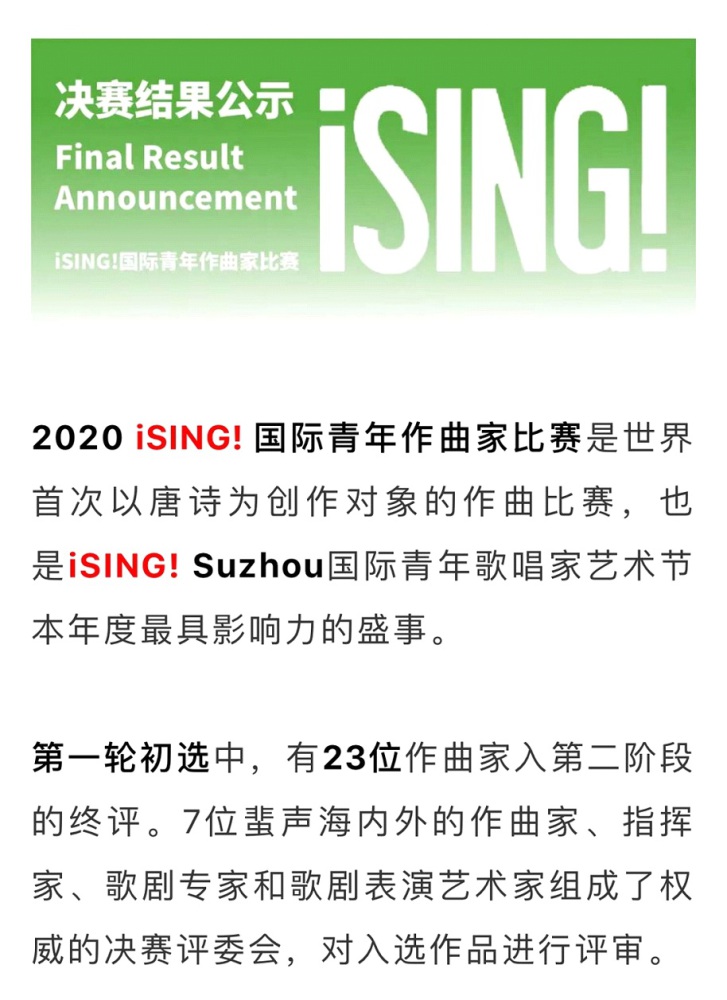 决赛结果公示
Final Result Announcement
iSING!国际青年作曲家比赛

iSING!

2020 iSING! 国际青年作曲家比赛是世界首次以唐诗为创作对象的作曲比赛，也是iSING! Suzhou国际青年歌唱家艺术节本年度最具影响力的盛事。

第一轮初选中，有23位作曲家入第二阶段的终评。7位蜚声海内外的作曲家、指挥家、歌剧专家和歌剧表演艺术家组成了权威的决赛评委会，对入选作品进行评审。